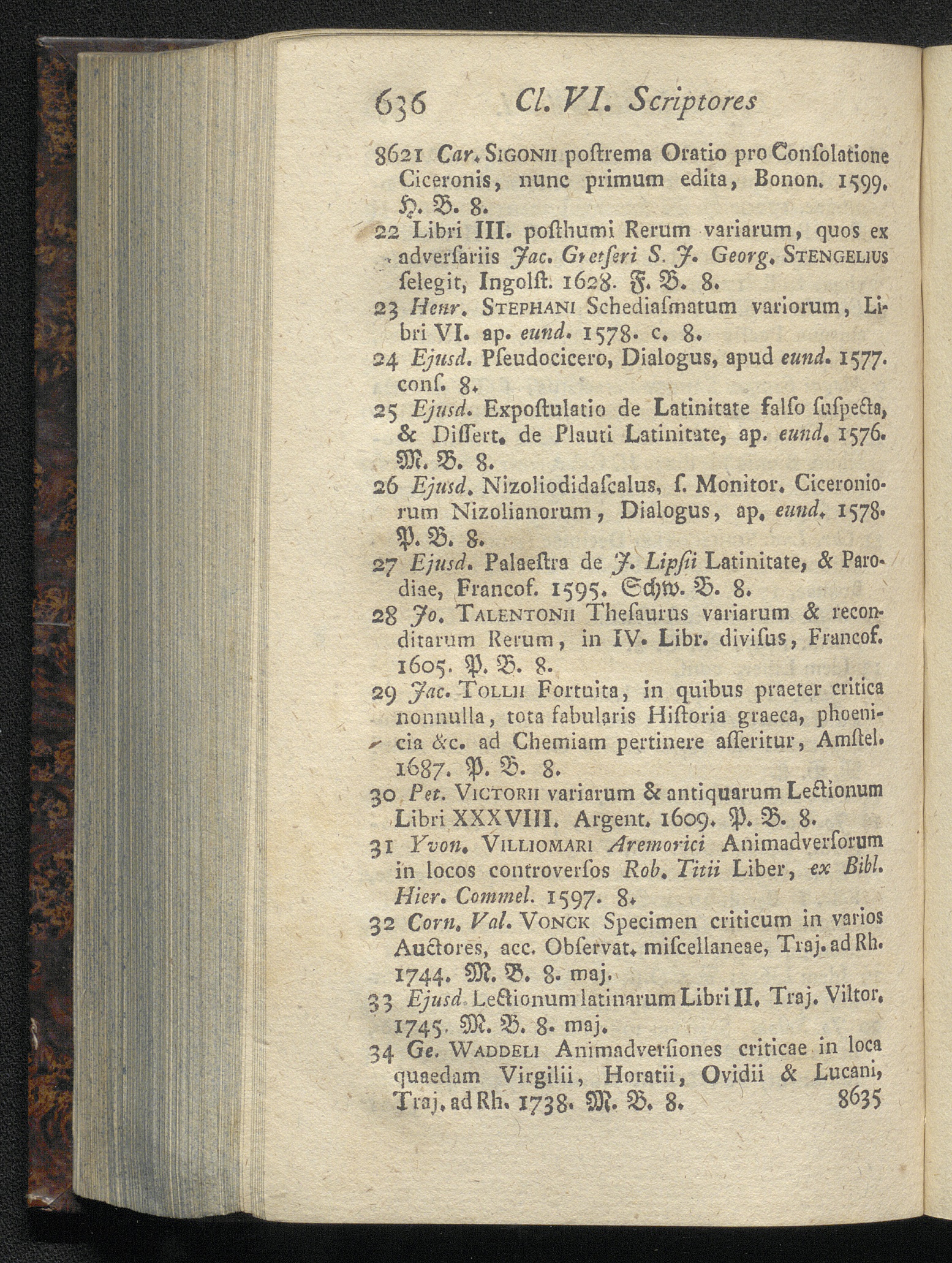 636 Cl. VI. Scriptores

8621 Car. Sigonii poſtrema Oratio pro Conſolatione Ciceronis, nunc primum edita, Bonon. 1599. H. B. 8.

22 Libri III. poſthumi Rerum variarum, quos ex adverſariis Jac. Gretſeri S. J. Georg. Stengelius ſelegit, Ingolſt. 1628. F. B. 8.

23 Henr. Stephani Schediaſmatum variorum, Libri VI. ap. eund. 1578. c. 8.

24 Ejusd. Pſeudocicero, Dialogus, apud eund. 1577. conſ. 8.

25 Ejusd. Expoſtulatio de Latinitate falſo ſuſpecta, & Diſſert. de Plauti Latinitate, ap. eund. 1576. M. B. 8.

26 Ejusd. Nizoliodidaſcalus, ſ. Monitor. Ciceroniorum Nizolianorum, Dialogus, ap. eund. 1578. P. B. 8.

27 Ejusd. Palaeſtra de J. Lipſii Latinitate, & Parodiae, Francof. 1595. Schw. B. 8.

28 Jo. Talentonii Theſaurus variarum & reconditarum Rerum, in IV. Libr. diviſus, Francof. 1605. P. B. 8.

29 Jac. Tollii Fortuita, in quibus praeter critica nonnulla, tota fabularis Hiſtoria graeca, phoenicia &c. ad Chemiam pertinere aſſeritur, Amſtel. 1687. P. B. 8.

30 Pet. Victorii variarum & antiquarum Lectionum Libri XXXVIII. Argent. 1609. P. B. 8.

31 Yvon. Villiomari Aremorici Animadverſorum in locos controverſos Rob. Titii Liber, ex Bibl. Hier. Commel. 1597. 8.

32 Corn. Val. Vonck Specimen criticum in varios Auctores, acc. Obſervat. miſcellaneae, Traj. ad Rh. 1744. M. B. 8. maj.

33 Ejusd. Lectionum latinarum Libri II. Traj. Viltor. 1745. M. B. 8. maj.

34 Ge. Waddeli Animadverſiones criticae in loca quaedam Virgilii, Horatii, Ovidii & Lucani, Traj. ad Rh. 1738. M. B. 8. 8635